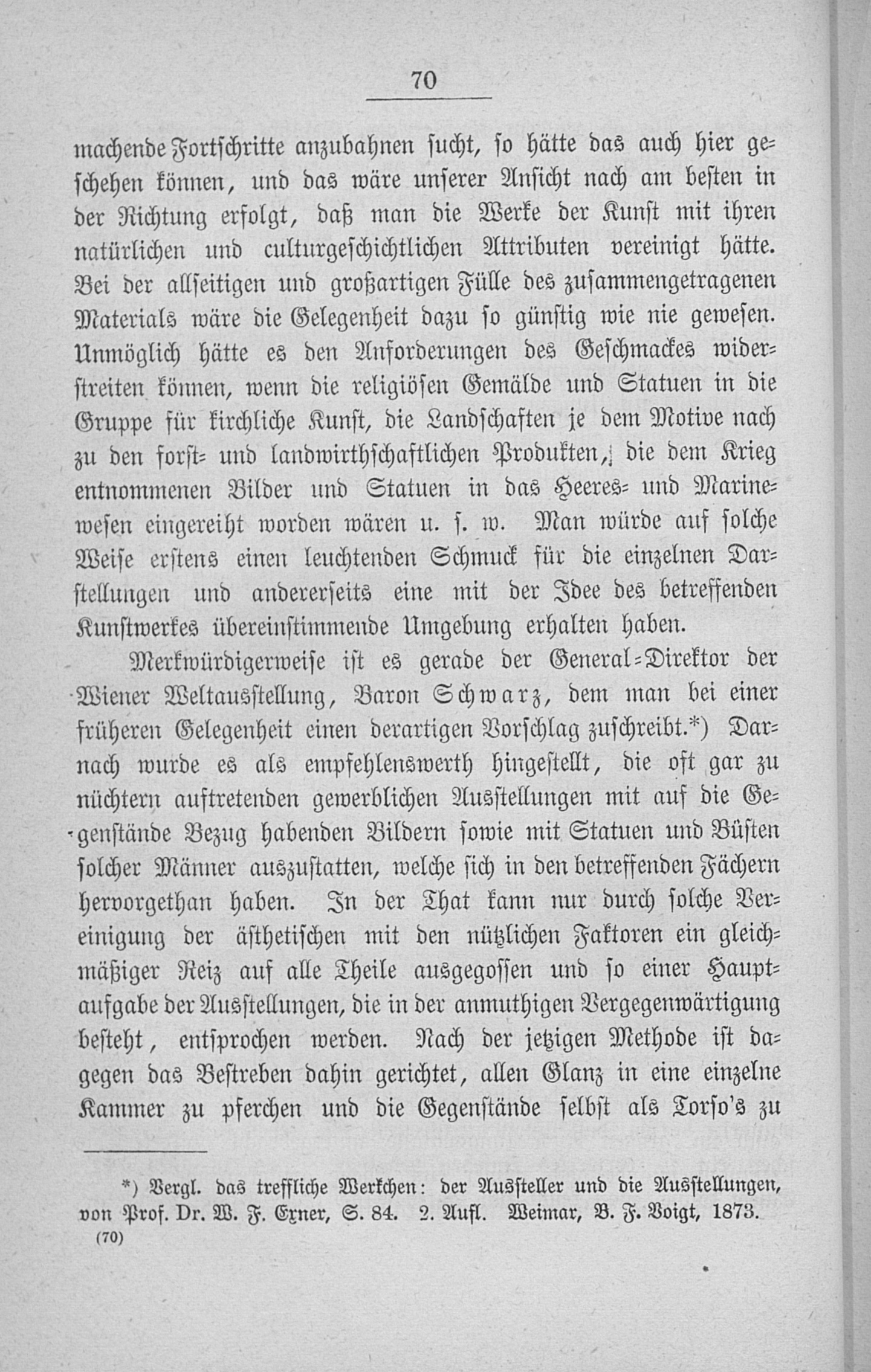 70

machende Fortschritte anzubahnen sucht, so hätte das auch hier geschehen können, und das wäre unserer Ansicht nach am besten in der Richtung erfolgt, daß man die Werke der Kunst mit ihren natürlichen und culturgeschichtlichen Attributen vereinigt hätte. Bei der allseitigen und großartigen Fülle des zusammengetragenen Materials wäre die Gelegenheit dazu so günstig wie nie gewesen. Unmöglich hätte es den Anforderungen des Geschmackes widerstreiten können, wenn die religiösen Gemälde und Statuen in die Gruppe für kirchliche Kunst, die Landschaften je dem Motive nach zu den forst- und landwirthschaftlichen Produkten, die dem Krieg entnommenen Bilder und Statuen in das Heeres- und Marinewesen eingereiht worden wären u. s. w. Man würde auf solche Weise erstens einen leuchtenden Schmuck für die einzelnen Darstellungen und andererseits eine mit der Idee des betreffenden Kunstwerkes übereinstimmende Umgebung erhalten haben.

Merkwürdigerweise ist es gerade der General-Direktor der Wiener Weltausstellung, Baron Schwarz, dem man bei einer früheren Gelegenheit einen derartigen Vorschlag zuschreibt.*) Darnach wurde es als empfehlenswerth hingestellt, die oft gar zu nüchtern auftretenden gewerblichen Ausstellungen mit auf die Gegenstände Bezug habenden Bildern sowie mit Statuen und Büsten solcher Männer auszustatten, welche sich in den betreffenden Fächern hervorgethan haben. In der That kann nur durch solche Vereinigung der ästhetischen mit den nützlichen Faktoren ein gleichmäßiger Reiz auf alle Theile ausgegossen und so einer Hauptaufgabe der Ausstellungen, die in der anmuthigen Vergegenwärtigung besteht, entsprochen werden. Nach der jetzigen Methode ist dagegen das Bestreben dahin gerichtet, allen Glanz in eine einzelne Kammer zu pferchen und die Gegenstände selbst als Torso's zu

*) Vergl. das treffliche Werkchen: der Aussteller und die Ausstellungen, von Prof. Dr. W. F. Exner, S. 84. 2. Aufl. Weimar, B. F. Voigt, 1873.
(70)